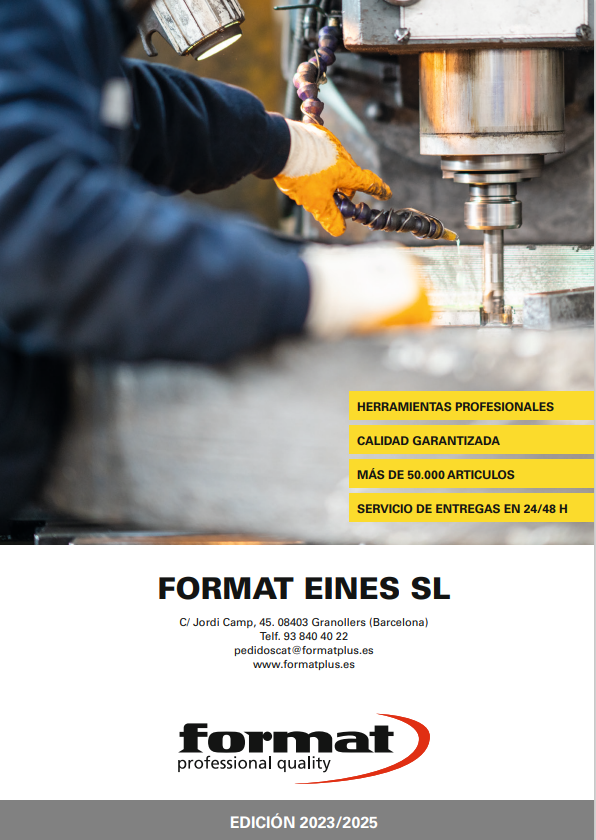 HERRAMIENTAS PROFESIONALES

CALIDAD GARANTIZADA

MÁS DE 50.000 ARTICULOS

SERVICIO DE ENTREGAS EN 24/48 H

FORMAT EINES SL

C/ Jordi Camp, 45. 08403 Granollers (Barcelona)
Telf. 93 840 40 22
pedidoscat@formatplus.es
www.formatplus.es

format
professional quality

EDICIÓN 2023/2025